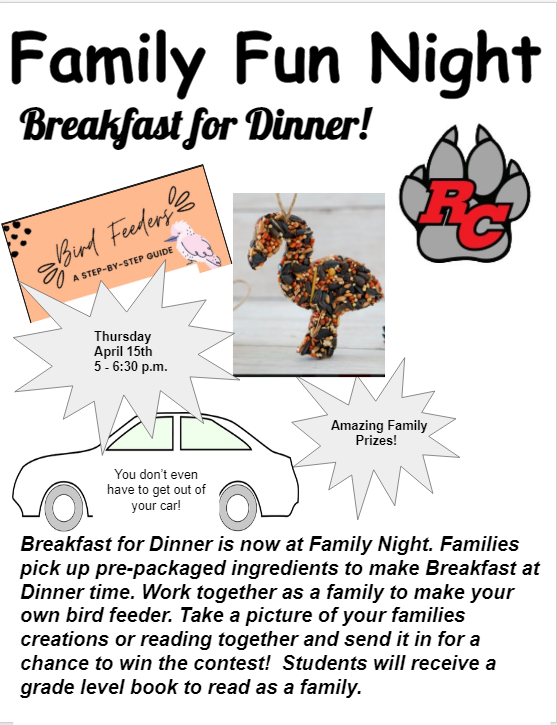 Family Fun Night

Breakfast for Dinner!

RC

Bird Feeders
A STEP-BY-STEP GUIDE

Thursday
April 15th
5 - 6:30 p.m.

Amazing Family Prizes!

You don't even have to get out of your car!

Breakfast for Dinner is now at Family Night. Families pick up pre-packaged ingredients to make Breakfast at Dinner time. Work together as a family to make your own bird feeder. Take a picture of your families creations or reading together and send it in for a chance to win the contest! Students will receive a grade level book to read as a family.